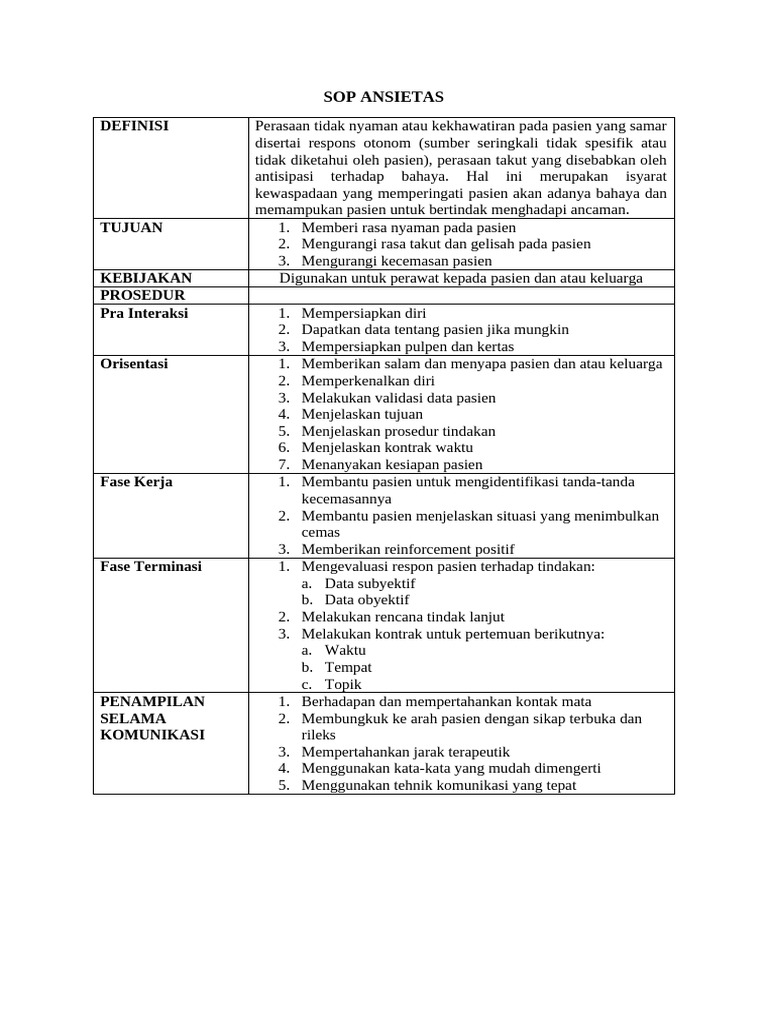 SOP ANSIETAS

| DEFINISI | Perasaan tidak nyaman atau kekhawatiran pada pasien yang samar disertai respons otonom (sumber seringkali tidak spesifik atau tidak diketahui oleh pasien), perasaan takut yang disebabkan oleh antisipasi terhadap bahaya. Hal ini merupakan isyarat kewaspadaan yang memperingati pasien akan adanya bahaya dan memampukan pasien untuk bertindak menghadapi ancaman. |
|---|---|
| TUJUAN | 1. Memberi rasa nyaman pada pasien 2. Mengurangi rasa takut dan gelisah pada pasien 3. Mengurangi kecemasan pasien |
| KEBIJAKAN | Digunakan untuk perawat kepada pasien dan atau keluarga |
| PROSEDUR | |
| Pra Interaksi | 1. Mempersiapkan diri 2. Dapatkan data tentang pasien jika mungkin 3. Mempersiapkan pulpen dan kertas |
| Orisentasi | 1. Memberikan salam dan menyapa pasien dan atau keluarga 2. Memperkenalkan diri 3. Melakukan validasi data pasien 4. Menjelaskan tujuan 5. Menjelaskan prosedur tindakan 6. Menjelaskan kontrak waktu 7. Menanyakan kesiapan pasien |
| Fase Kerja | 1. Membantu pasien untuk mengidentifikasi tanda-tanda kecemasannya 2. Membantu pasien menjelaskan situasi yang menimbulkan cemas 3. Memberikan reinforcement positif |
| Fase Terminasi | 1. Mengevaluasi respon pasien terhadap tindakan: a. Data subyektif b. Data obyektif 2. Melakukan rencana tindak lanjut 3. Melakukan kontrak untuk pertemuan berikutnya: a. Waktu b. Tempat c. Topik |
| PENAMPILAN SELAMA KOMUNIKASI | 1. Berhadapan dan mempertahankan kontak mata 2. Membungkuk ke arah pasien dengan sikap terbuka dan rileks 3. Mempertahankan jarak terapeutik 4. Menggunakan kata-kata yang mudah dimengerti 5. Menggunakan tehnik komunikasi yang tepat |